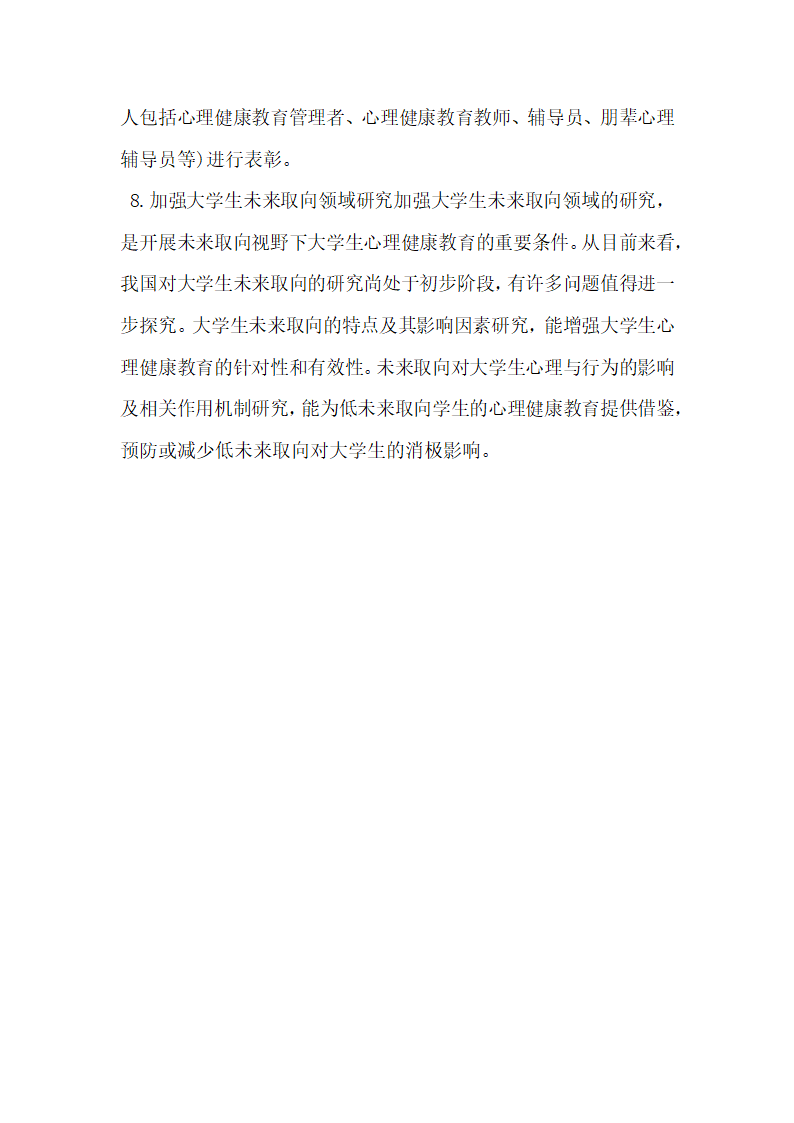 人包括心理健康教育管理者、心理健康教育教师、辅导员、朋辈心理辅导员等)进行表彰。

8.加强大学生未来取向领域研究加强大学生未来取向领域的研究，是开展未来取向视野下大学生心理健康教育的重要条件。从目前来看，我国对大学生未来取向的研究尚处于初步阶段，有许多问题值得进一步探究。大学生未来取向的特点及其影响因素研究，能增强大学生心理健康教育的针对性和有效性。未来取向对大学生心理与行为的影响及相关作用机制研究，能为低未来取向学生的心理健康教育提供借鉴，预防或减少低未来取向对大学生的消极影响。